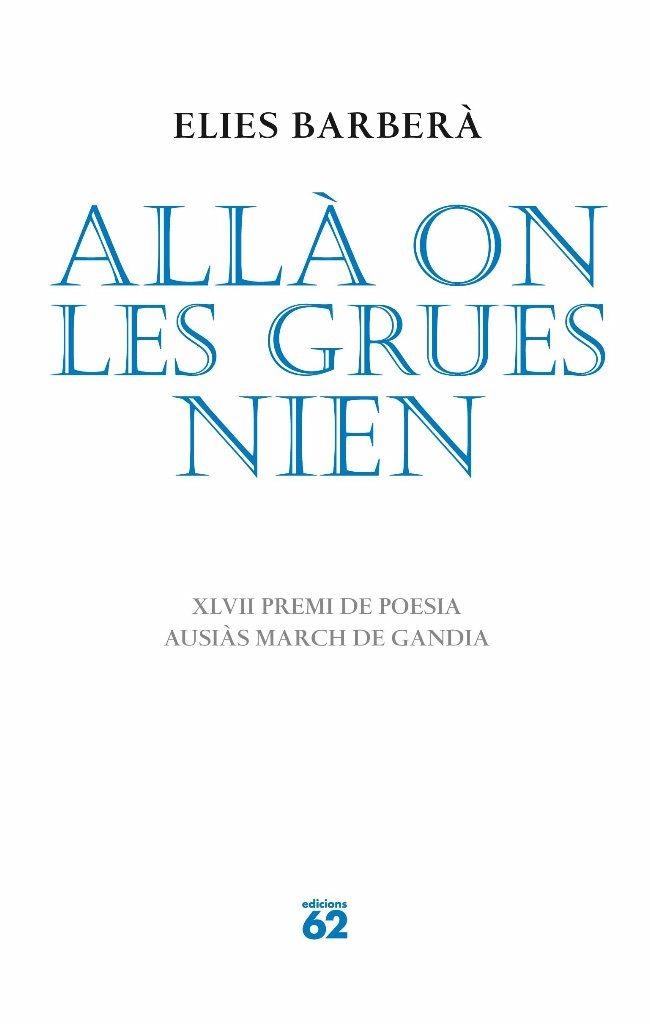 ELIES BARBERÀ

ALLÀ ON LES GRUES NIEN

XLVII PREMI DE POESIA
AUSIÀS MARCH DE GANDIA

edicions
62